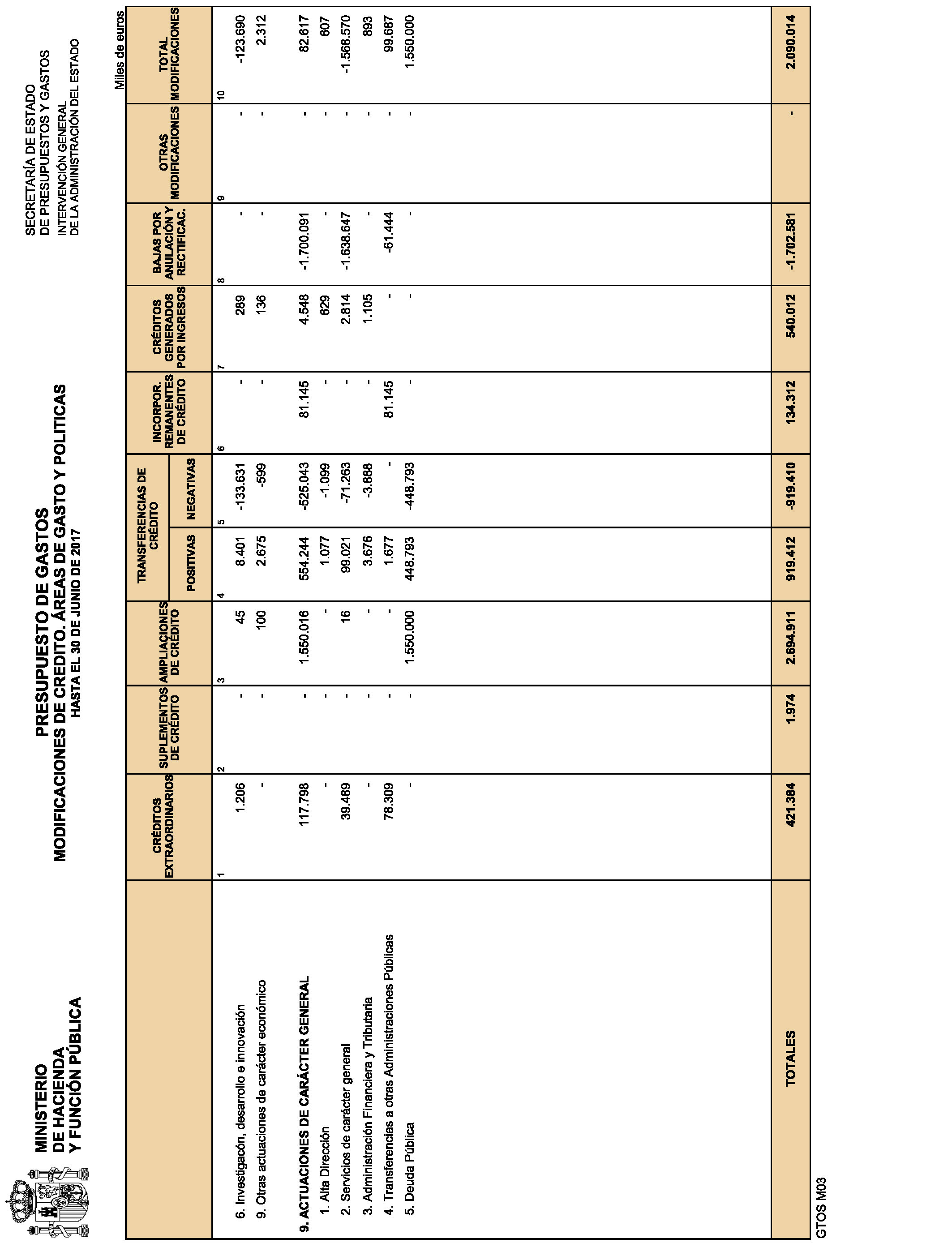 MINISTERIO
DE HACIENDA
Y FUNCIÓN PÚBLICA

PRESUPUESTO DE GASTOS
MODIFICACIONES DE CREDITO. ÁREAS DE GASTO Y POLITICAS
HASTA EL 30 DE JUNIO DE 2017

SECRETARÍA DE ESTADO
DE PRESUPUESTOS Y GASTOS
INTERVENCIÓN GENERAL
DE LA ADMINISTRACIÓN DEL ESTADO

Miles de euros

| | CRÉDITOS EXTRAORDINARIOS | SUPLEMENTOS DE CRÉDITO | AMPLIACIONES DE CRÉDITO | TRANSFERENCIAS DE CRÉDITO POSITIVAS | TRANSFERENCIAS DE CRÉDITO NEGATIVAS | INCORPOR. REMANENTES DE CRÉDITO | CRÉDITOS GENERADOS POR INGRESOS | BAJAS POR ANULACIÓN Y RECTIFICAC. | OTRAS MODIFICACIONES | TOTAL MODIFICACIONES |
|---|---|---|---|---|---|---|---|---|---|---|
| | 1 | 2 | 3 | 4 | 5 | 6 | 7 | 8 | 9 | 10 |
| 6. Investigación, desarrollo e innovación | 1.206 | - | 45 | 8.401 | -133.631 | - | 289 | - | - | -123.690 |
| 9. Otras actuaciones de carácter económico | - | - | 100 | 2.675 | -599 | - | 136 | - | - | 2.312 |
| 9. ACTUACIONES DE CARÁCTER GENERAL | 117.798 | - | 1.550.016 | 554.244 | -525.043 | 81.145 | 4.548 | -1.700.091 | - | 82.617 |
| 1. Alta Dirección | - | - | - | 1.077 | -1.099 | - | 629 | - | - | 607 |
| 2. Servicios de carácter general | 39.489 | - | 16 | 99.021 | -71.263 | - | 2.814 | -1.638.647 | - | -1.568.570 |
| 3. Administración Financiera y Tributaria | - | - | - | 3.676 | -3.888 | - | 1.105 | - | - | 893 |
| 4. Transferencias a otras Administraciones Públicas | 78.309 | - | - | 1.677 | - | 81.145 | - | -61.444 | - | 99.687 |
| 5. Deuda Pública | - | - | 1.550.000 | 448.793 | -448.793 | - | - | - | - | 1.550.000 |
| TOTALES | 421.384 | 1.974 | 2.694.911 | 919.412 | -919.410 | 134.312 | 540.012 | -1.702.581 | - | 2.090.014 |

GTOS M03